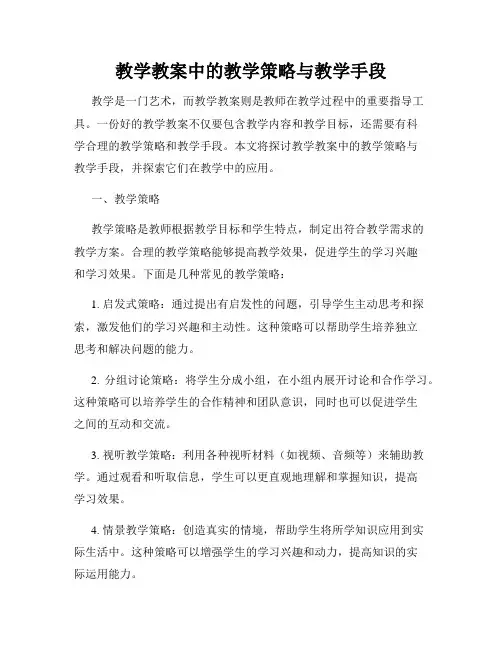 教学教案中的教学策略与教学手段

教学是一门艺术，而教学教案则是教师在教学过程中的重要指导工具。一份好的教学教案不仅要包含教学内容和教学目标，还需要有科学合理的教学策略和教学手段。本文将探讨教学教案中的教学策略与教学手段，并探索它们在教学中的应用。

一、教学策略

教学策略是教师根据教学目标和学生特点，制定出符合教学需求的教学方案。合理的教学策略能够提高教学效果，促进学生的学习兴趣和学习效果。下面是几种常见的教学策略：

1. 启发式策略：通过提出有启发性的问题，引导学生主动思考和探索，激发他们的学习兴趣和主动性。这种策略可以帮助学生培养独立思考和解决问题的能力。

2. 分组讨论策略：将学生分成小组，在小组内展开讨论和合作学习。这种策略可以培养学生的合作精神和团队意识，同时也可以促进学生之间的互动和交流。

3. 视听教学策略：利用各种视听材料（如视频、音频等）来辅助教学。通过观看和听取信息，学生可以更直观地理解和掌握知识，提高学习效果。

4. 情景教学策略：创造真实的情境，帮助学生将所学知识应用到实际生活中。这种策略可以增强学生的学习兴趣和动力，提高知识的实际运用能力。